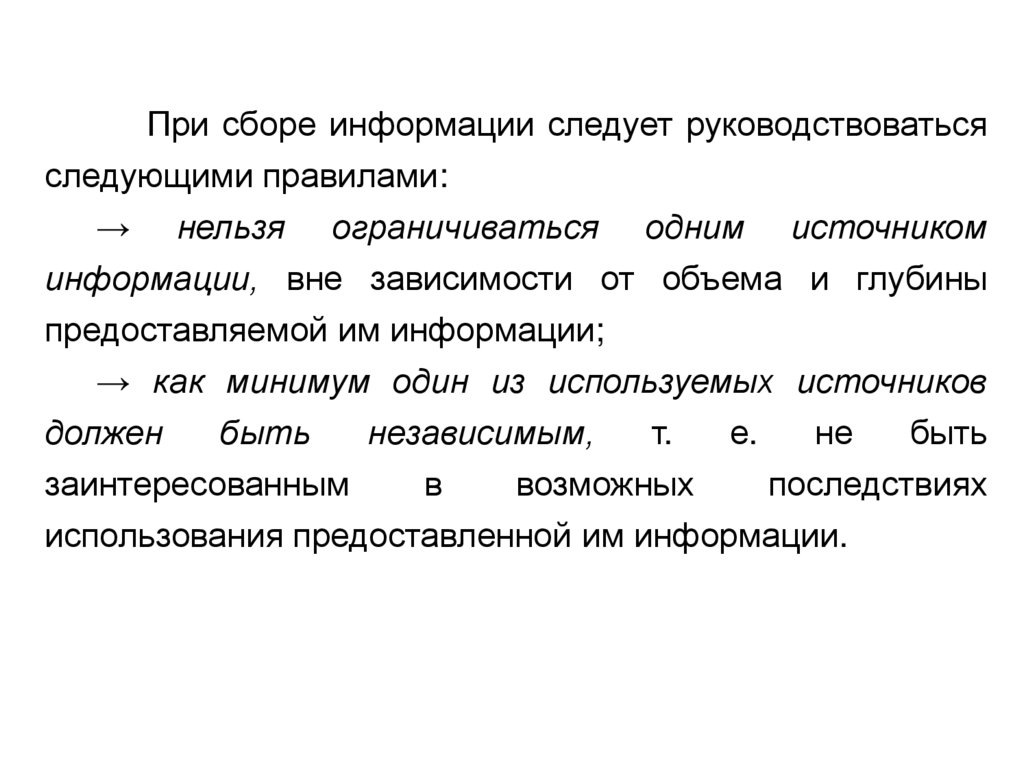 При сборе информации следует руководствоваться следующими правилами:

→ нельзя ограничиваться одним источником информации, вне зависимости от объема и глубины предоставляемой им информации;

→ как минимум один из используемых источников должен быть независимым, т. е. не быть заинтересованным в возможных последствиях использования предоставленной им информации.